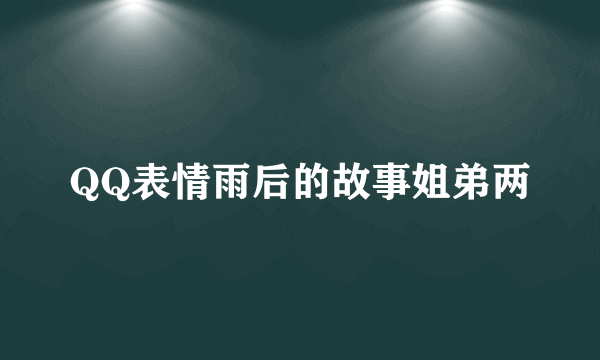 QQ表情雨后的故事姐弟两